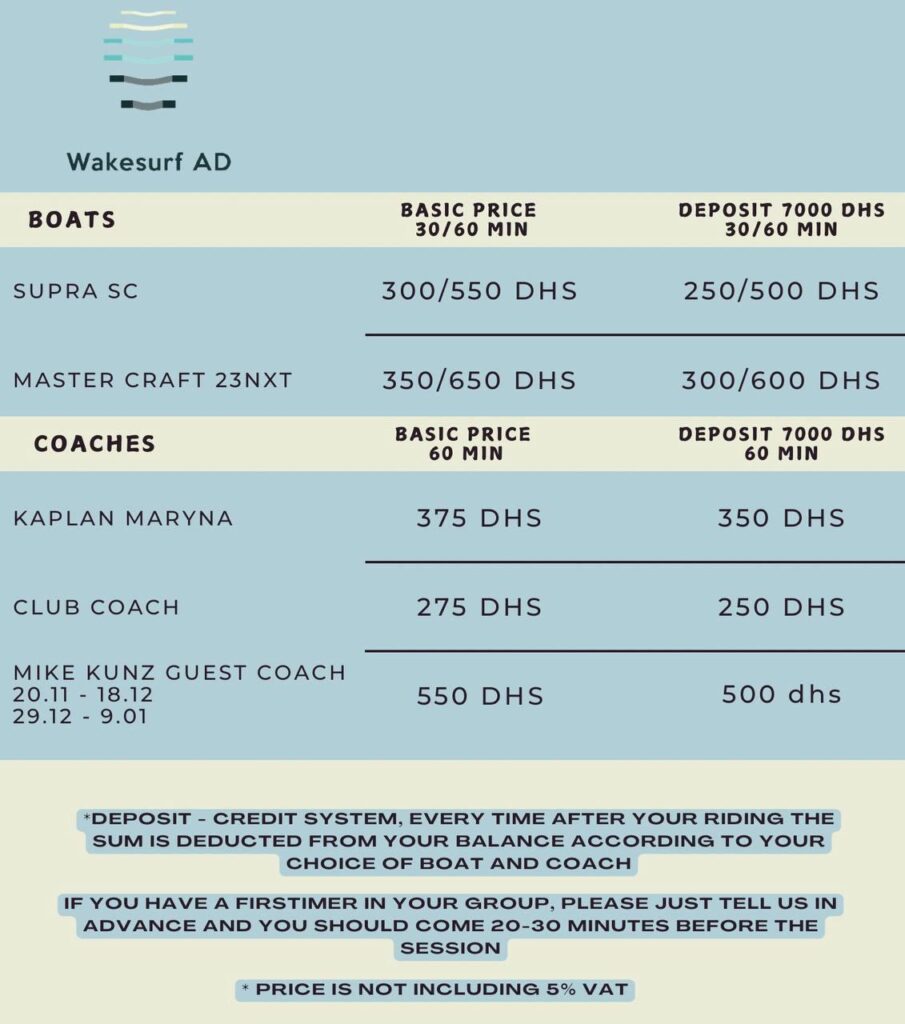 Wakesurf AD

| BOATS | BASIC PRICE 30/60 MIN | DEPOSIT 7000 DHS 30/60 MIN |
|---|---|---|
| SUPRA SC | 300/550 DHS | 250/500 DHS |
| MASTER CRAFT 23NXT | 350/650 DHS | 300/600 DHS |

| COACHES | BASIC PRICE 60 MIN | DEPOSIT 7000 DHS 60 MIN |
|---|---|---|
| KAPLAN MARYNA | 375 DHS | 350 DHS |
| CLUB COACH | 275 DHS | 250 DHS |
| MIKE KUNZ GUEST COACH 20.11 - 18.12 29.12 - 9.01 | 550 DHS | 500 dhs |

*DEPOSIT - CREDIT SYSTEM, EVERY TIME AFTER YOUR RIDING THE SUM IS DEDUCTED FROM YOUR BALANCE ACCORDING TO YOUR CHOICE OF BOAT AND COACH

IF YOU HAVE A FIRSTIMER IN YOUR GROUP, PLEASE JUST TELL US IN ADVANCE AND YOU SHOULD COME 20-30 MINUTES BEFORE THE SESSION

* PRICE IS NOT INCLUDING 5% VAT